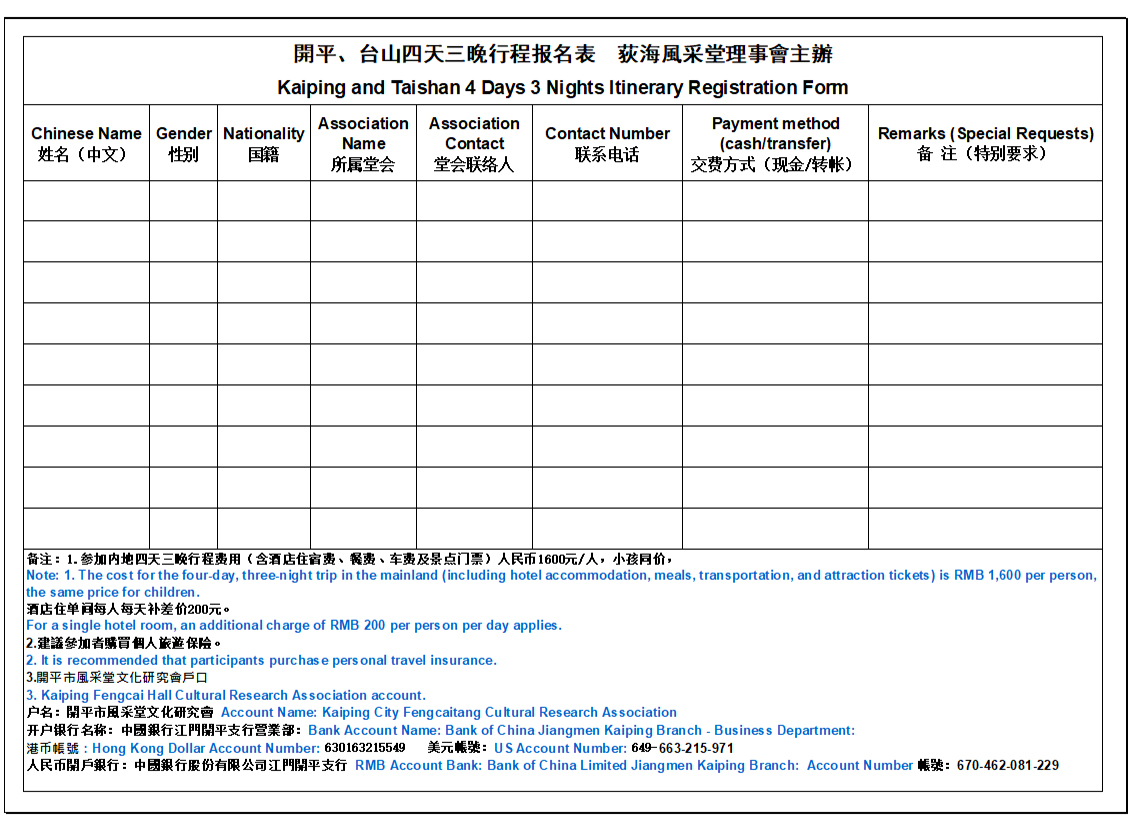 開平、台山四天三晚行程报名表　荻海風采堂理事會主辦
Kaiping and Taishan 4 Days 3 Nights Itinerary Registration Form

| Chinese Name 姓名（中文） | Gender 性别 | Nationality 国籍 | Association Name 所属堂会 | Association Contact 堂会联络人 | Contact Number 联系电话 | Payment method (cash/transfer) 交费方式（现金/转帐） | Remarks (Special Requests) 备 注（特别要求） |
|---|---|---|---|---|---|---|---|
| | | | | | | | |
| | | | | | | | |
| | | | | | | | |
| | | | | | | | |
| | | | | | | | |
| | | | | | | | |
| | | | | | | | |
| | | | | | | | |
| | | | | | | | |

备注：1.参加内地四天三晚行程费用（含酒店住宿费、餐费、车费及景点门票）人民币1600元/人，小孩同价，
Note: 1. The cost for the four-day, three-night trip in the mainland (including hotel accommodation, meals, transportation, and attraction tickets) is RMB 1,600 per person, the same price for children.
酒店住单间每人每天补差价200元。
For a single hotel room, an additional charge of RMB 200 per person per day applies.
2.建議參加者購買個人旅遊保險。
2. It is recommended that participants purchase personal travel insurance.
3.開平市風采堂文化研究會戶口
3. Kaiping Fengcai Hall Cultural Research Association account.
户名：開平市風采堂文化研究會 Account Name: Kaiping City Fengcaitang Cultural Research Association
开户银行名称：中國銀行江門開平支行營業部：Bank Account Name: Bank of China Jiangmen Kaiping Branch - Business Department:
港币帳號：Hong Kong Dollar Account Number: 630163215549　美元帳號：US Account Number: 649-663-215-971
人民币開戶銀行：中國銀行股份有限公司江門開平支行 RMB Account Bank: Bank of China Limited Jiangmen Kaiping Branch: Account Number 帳號：670-462-081-229